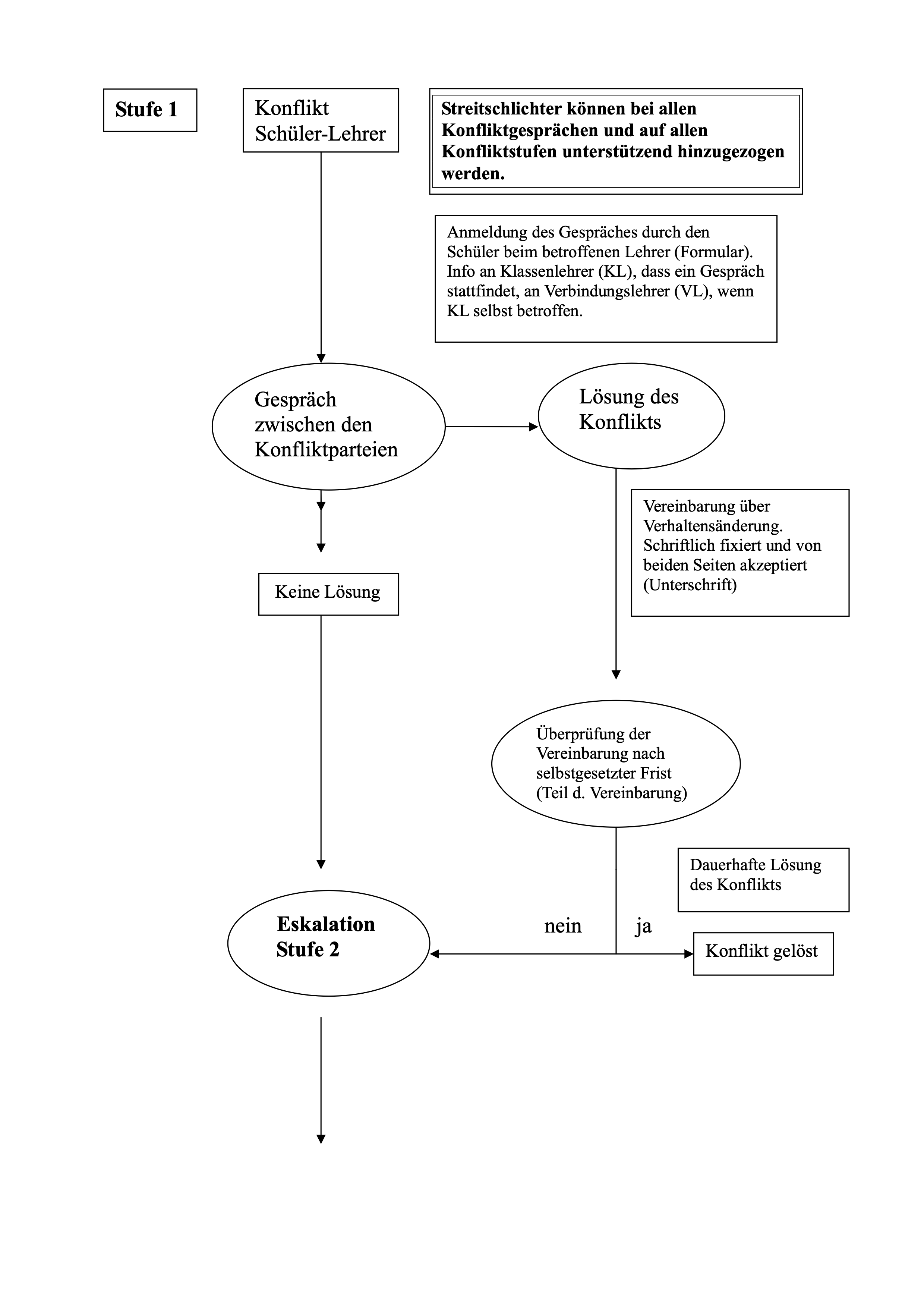 Stufe 1

Konflikt Schüler-Lehrer

Streitschlichter können bei allen Konfliktgesprächen und auf allen Konfliktstufen unterstützend hinzugezogen werden.

Anmeldung des Gespräches durch den Schüler beim betroffenen Lehrer (Formular). Info an Klassenlehrer (KL), dass ein Gespräch stattfindet, an Verbindungslehrer (VL), wenn KL selbst betroffen.

Gespräch zwischen den Konfliktparteien

Lösung des Konflikts

Vereinbarung über Verhaltensänderung. Schriftlich fixiert und von beiden Seiten akzeptiert (Unterschrift)

Keine Lösung

Überprüfung der Vereinbarung nach selbstgesetzter Frist (Teil d. Vereinbarung)

Dauerhafte Lösung des Konflikts

Eskalation Stufe 2

nein

ja

Konflikt gelöst